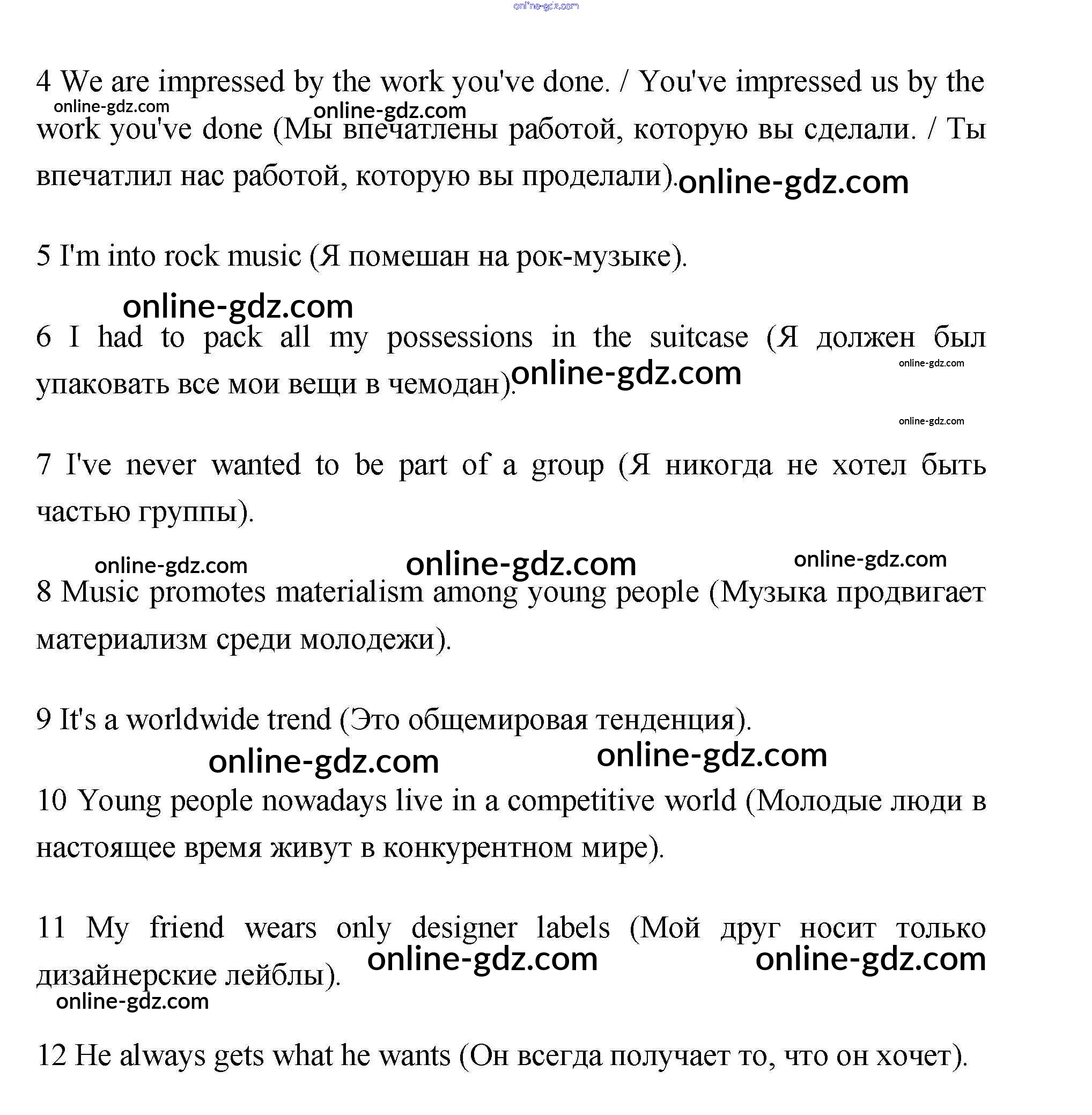 online-gdz.com

4 We are impressed by the work you've done. / You've impressed us by the work you've done (Мы впечатлены работой, которую вы сделали. / Ты впечатлил нас работой, которую вы проделали).

online-gdz.com online-gdz.com online-gdz.com

5 I'm into rock music (Я помешан на рок-музыке).

online-gdz.com

6 I had to pack all my possessions in the suitcase (Я должен был упаковать все мои вещи в чемодан).

online-gdz.com online-gdz.com online-gdz.com

7 I've never wanted to be part of a group (Я никогда не хотел быть частью группы).

online-gdz.com online-gdz.com online-gdz.com

8 Music promotes materialism among young people (Музыка продвигает материализм среди молодежи).

9 It's a worldwide trend (Это общемировая тенденция).

online-gdz.com online-gdz.com

10 Young people nowadays live in a competitive world (Молодые люди в настоящее время живут в конкурентном мире).

11 My friend wears only designer labels (Мой друг носит только дизайнерские лейблы).

online-gdz.com online-gdz.com online-gdz.com

12 He always gets what he wants (Он всегда получает то, что он хочет).